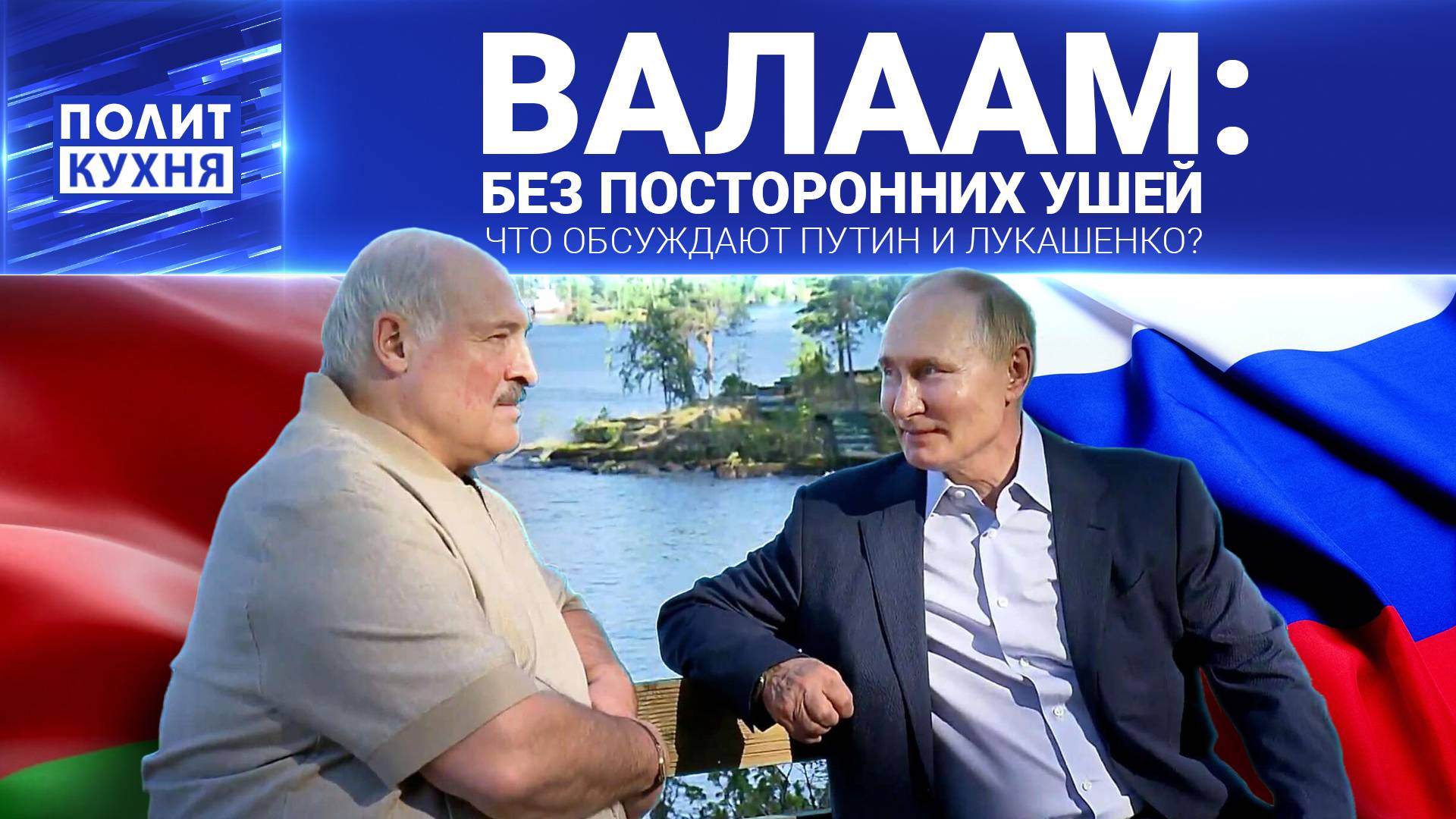 ПОЛИТ
КУХНЯ

ВАЛААМ:
БЕЗ ПОСТОРОННИХ УШЕЙ
ЧТО ОБСУЖДАЮТ ПУТИН И ЛУКАШЕНКО?